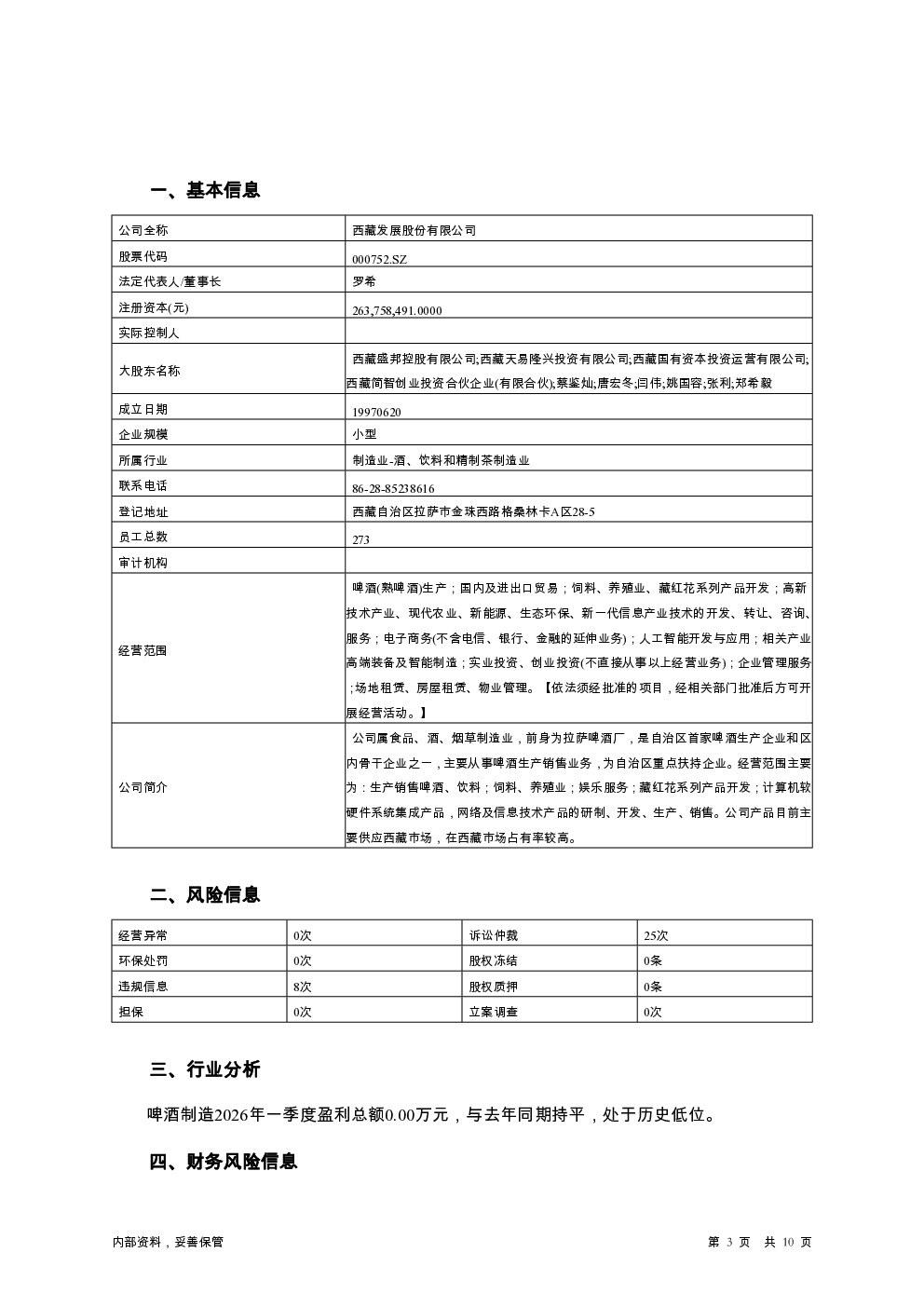 一、基本信息

| 公司全称 | 西藏发展股份有限公司 |
|---|---|
| 股票代码 | 000752.SZ |
| 法定代表人/董事长 | 罗希 |
| 注册资本(元) | 263,758,491.0000 |
| 实际控制人 | |
| 大股东名称 | 西藏盛邦控股有限公司;西藏天易隆兴投资有限公司;西藏国有资本投资运营有限公司;西藏简智创业投资合伙企业(有限合伙);蔡鉴灿;唐宏冬;闫伟;姚国容;张利;郑希毅 |
| 成立日期 | 19970620 |
| 企业规模 | 小型 |
| 所属行业 | 制造业-酒、饮料和精制茶制造业 |
| 联系电话 | 86-28-85238616 |
| 登记地址 | 西藏自治区拉萨市金珠西路格桑林卡A区28-5 |
| 员工总数 | 273 |
| 审计机构 | |
| 经营范围 | 啤酒(熟啤酒)生产；国内及进出口贸易；饲料、养殖业、藏红花系列产品开发；高新技术产业、现代农业、新能源、生态环保、新一代信息产业技术的开发、转让、咨询、服务；电子商务(不含电信、银行、金融的延伸业务)；人工智能开发与应用；相关产业高端装备及智能制造；实业投资、创业投资(不直接从事以上经营业务)；企业管理服务；场地租赁、房屋租赁、物业管理。【依法须经批准的项目，经相关部门批准后方可开展经营活动。】 |
| 公司简介 | 公司属食品、酒、烟草制造业，前身为拉萨啤酒厂，是自治区首家啤酒生产企业和区内骨干企业之一，主要从事啤酒生产销售业务，为自治区重点扶持企业。经营范围主要为：生产销售啤酒、饮料；饲料、养殖业；娱乐服务；藏红花系列产品开发；计算机软硬件系统集成产品，网络及信息技术产品的研制、开发、生产、销售。公司产品目前主要供应西藏市场，在西藏市场占有率较高。 |

二、风险信息

| 经营异常 | 0次 | 诉讼仲裁 | 25次 |
|---|---|---|---|
| 环保处罚 | 0次 | 股权冻结 | 0条 |
| 违规信息 | 8次 | 股权质押 | 0条 |
| 担保 | 0次 | 立案调查 | 0次 |

三、行业分析

啤酒制造2026年一季度盈利总额0.00万元，与去年同期持平，处于历史低位。

四、财务风险信息

内部资料，妥善保管

第 3 页 共 10 页